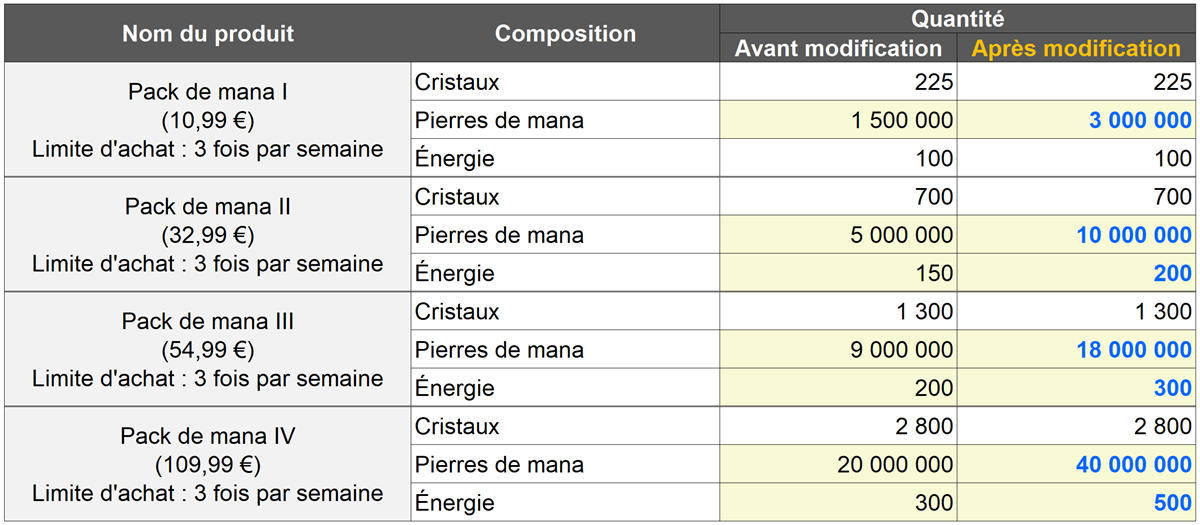 | Nom du produit | Composition | Quantité |  |
|---|---|---|---|
|  |  | Avant modification | Après modification |
| Pack de mana I (10,99 €) Limite d'achat : 3 fois par semaine | Cristaux | 225 | 225 |
|  | Pierres de mana | 1 500 000 | 3 000 000 |
|  | Énergie | 100 | 100 |
| Pack de mana II (32,99 €) Limite d'achat : 3 fois par semaine | Cristaux | 700 | 700 |
|  | Pierres de mana | 5 000 000 | 10 000 000 |
|  | Énergie | 150 | 200 |
| Pack de mana III (54,99 €) Limite d'achat : 3 fois par semaine | Cristaux | 1 300 | 1 300 |
|  | Pierres de mana | 9 000 000 | 18 000 000 |
|  | Énergie | 200 | 300 |
| Pack de mana IV (109,99 €) Limite d'achat : 3 fois par semaine | Cristaux | 2 800 | 2 800 |
|  | Pierres de mana | 20 000 000 | 40 000 000 |
|  | Énergie | 300 | 500 |